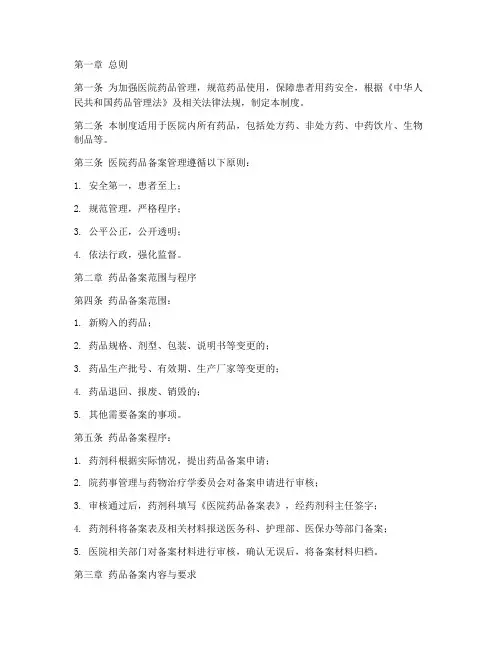 第一章 总则

第一条 为加强医院药品管理，规范药品使用，保障患者用药安全，根据《中华人民共和国药品管理法》及相关法律法规，制定本制度。

第二条 本制度适用于医院内所有药品，包括处方药、非处方药、中药饮片、生物制品等。

第三条 医院药品备案管理遵循以下原则：

1. 安全第一，患者至上；

2. 规范管理，严格程序；

3. 公平公正，公开透明；

4. 依法行政，强化监督。

第二章 药品备案范围与程序

第四条 药品备案范围：

1. 新购入的药品；

2. 药品规格、剂型、包装、说明书等变更的；

3. 药品生产批号、有效期、生产厂家等变更的；

4. 药品退回、报废、销毁的；

5. 其他需要备案的事项。

第五条 药品备案程序：

1. 药剂科根据实际情况，提出药品备案申请；

2. 院药事管理与药物治疗学委员会对备案申请进行审核；

3. 审核通过后，药剂科填写《医院药品备案表》，经药剂科主任签字；

4. 药剂科将备案表及相关材料报送医务科、护理部、医保办等部门备案；

5. 医院相关部门对备案材料进行审核，确认无误后，将备案材料归档。

第三章 药品备案内容与要求